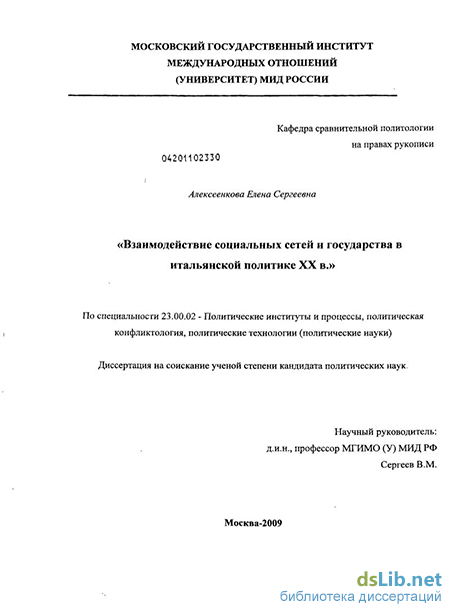 МОСКОВСКИЙ ГОСУДАРСТВЕННЫЙ ИНСТИТУТ
МЕЖДУНАРОДНЫХ ОТНОШЕНИЙ
(УНИВЕРСИТЕТ) МИД РОССИИ

Кафедра сравнительной политологии
на правах рукописи

04201102330

Алексеенкова Елена Сергеевна

«Взаимодействие социальных сетей и государства в итальянской политике XX в.»

По специальности 23.00.02 - Политические институты и процессы, политическая конфликтология, политические технологии (политические науки)

Диссертация на соискание ученой степени кандидата политических наук

Научный руководитель:
д.и.н., профессор МГИМО (У) МИД РФ
Сергеев В.М.

Москва-2009

dsLib.net
библиотека диссертаций